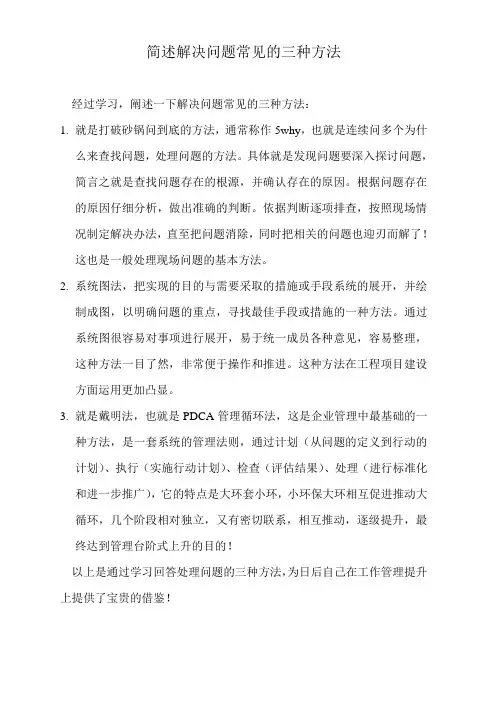 简述解决问题常见的三种方法

经过学习，阐述一下解决问题常见的三种方法：

1. 就是打破砂锅问到底的方法，通常称作 5why，也就是连续问多个为什么来查找问题，处理问题的方法。具体就是发现问题要深入探讨问题，简言之就是查找问题存在的根源，并确认存在的原因。根据问题存在的原因仔细分析，做出准确的判断。依据判断逐项排查，按照现场情况制定解决办法，直至把问题消除，同时把相关的问题也迎刃而解了！这也是一般处理现场问题的基本方法。

2. 系统图法，把实现的目的与需要采取的措施或手段系统的展开，并绘制成图，以明确问题的重点，寻找最佳手段或措施的一种方法。通过系统图很容易对事项进行展开，易于统一成员各种意见，容易整理，这种方法一目了然，非常便于操作和推进。这种方法在工程项目建设方面运用更加凸显。

3. 就是戴明法，也就是 PDCA 管理循环法，这是企业管理中最基础的一种方法，是一套系统的管理法则，通过计划（从问题的定义到行动的计划）、执行（实施行动计划）、检查（评估结果）、处理（进行标准化和进一步推广），它的特点是大环套小环，小环保大环相互促进推动大循环，几个阶段相对独立，又有密切联系，相互推动，逐级提升，最终达到管理台阶式上升的目的！

以上是通过学习回答处理问题的三种方法，为日后自己在工作管理提升上提供了宝贵的借鉴！